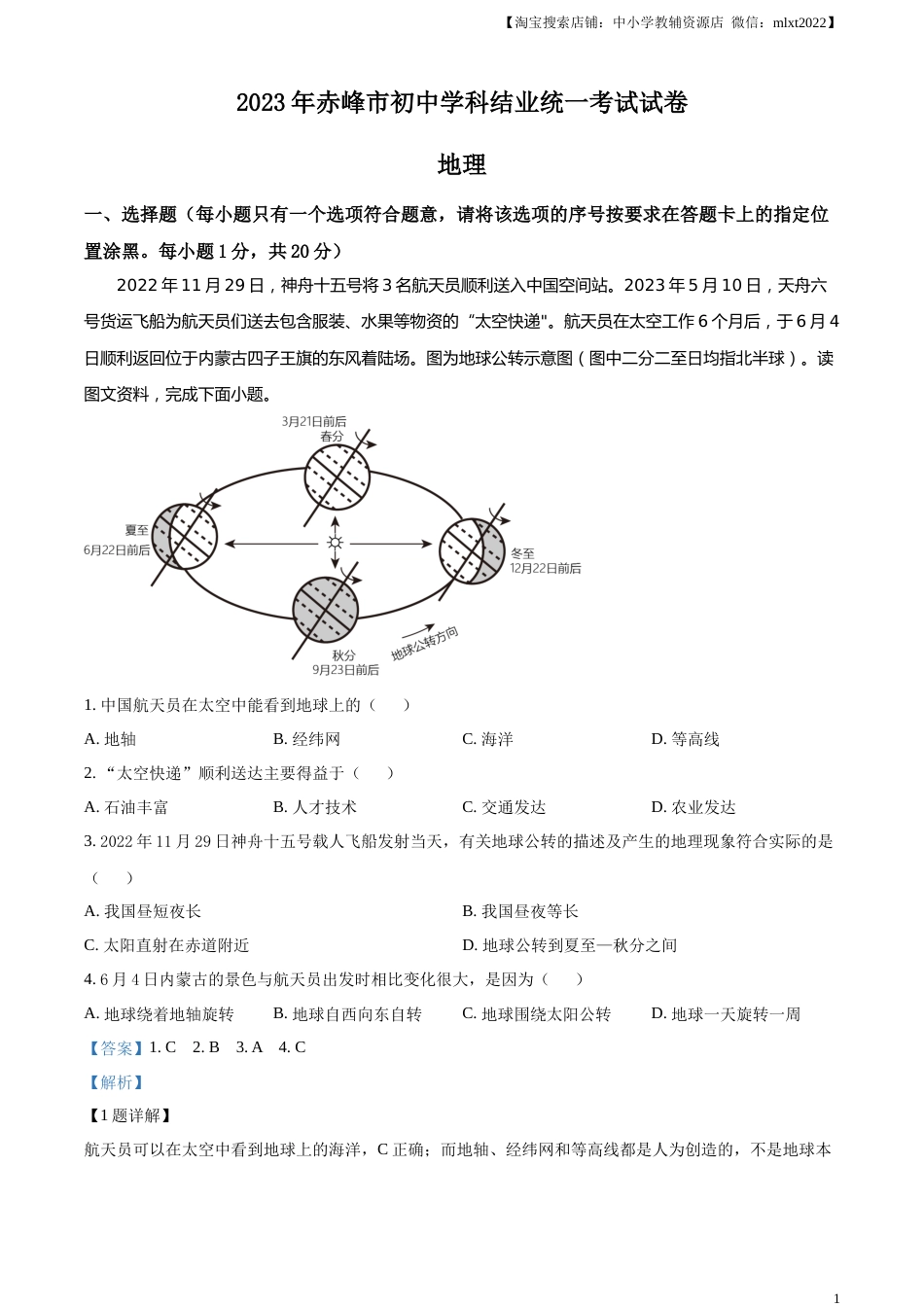 【淘宝搜索店铺：中小学教辅资源店 微信：mlxt2022】

2023 年赤峰市初中学科结业统一考试试卷

地理

一、选择题（每小题只有一个选项符合题意，请将该选项的序号按要求在答题卡上的指定位置涂黑。每小题 1 分，共 20 分）

2022 年 11 月 29 日，神舟十五号将 3 名航天员顺利送入中国空间站。2023 年 5 月 10 日，天舟六号货运飞船为航天员们送去包含服装、水果等物资的“太空快递"。航天员在太空工作 6 个月后，于 6 月 4 日顺利返回位于内蒙古四子王旗的东风着陆场。图为地球公转示意图（图中二分二至日均指北半球）。读图文资料，完成下面小题。

3月21日前后
春分
夏至
6月22日前后
冬至
12月22日前后
秋分
9月23日前后
地球公转方向

1. 中国航天员在太空中能看到地球上的（　　）

A. 地轴　　B. 经纬网　　C. 海洋　　D. 等高线

2. “太空快递”顺利送达主要得益于（　　）

A. 石油丰富　　B. 人才技术　　C. 交通发达　　D. 农业发达

3. 2022 年 11 月 29 日神舟十五号载人飞船发射当天，有关地球公转的描述及产生的地理现象符合实际的是（　　）

A. 我国昼短夜长　　B. 我国昼夜等长

C. 太阳直射在赤道附近　　D. 地球公转到夏至—秋分之间

4. 6 月 4 日内蒙古的景色与航天员出发时相比变化很大，是因为（　　）

A. 地球绕着地轴旋转　　B. 地球自西向东自转　　C. 地球围绕太阳公转　　D. 地球一天旋转一周

【答案】1. C　2. B　3. A　4. C

【解析】

【1 题详解】

航天员可以在太空中看到地球上的海洋，C 正确；而地轴、经纬网和等高线都是人为创造的，不是地球本

1